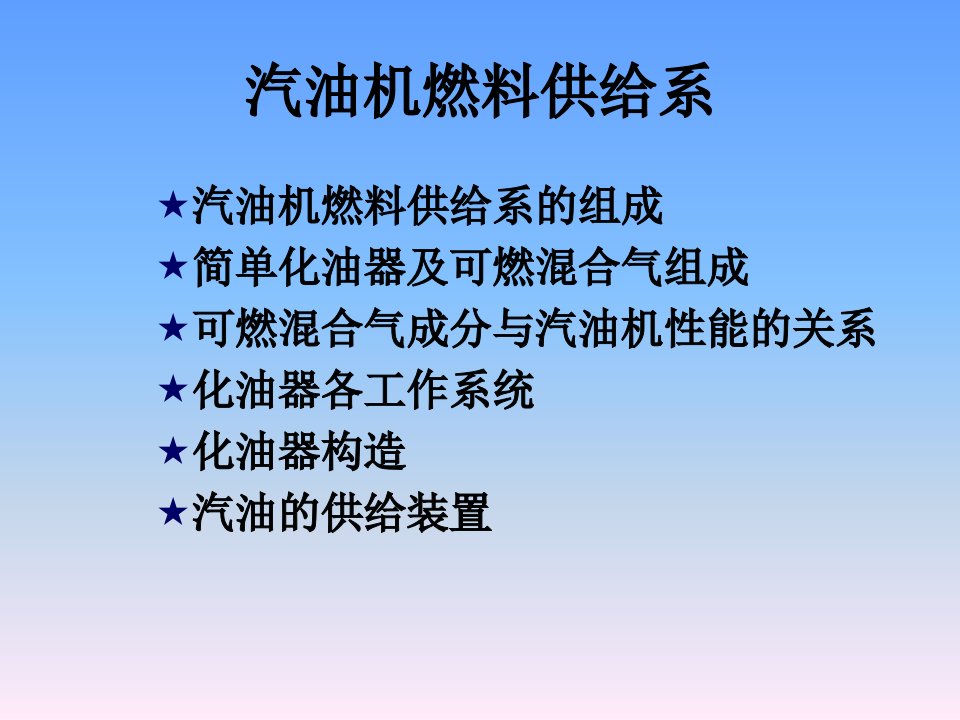 汽油机燃料供给系

★汽油机燃料供给系的组成
★简单化油器及可燃混合气组成
★可燃混合气成分与汽油机性能的关系
★化油器各工作系统
★化油器构造
★汽油的供给装置